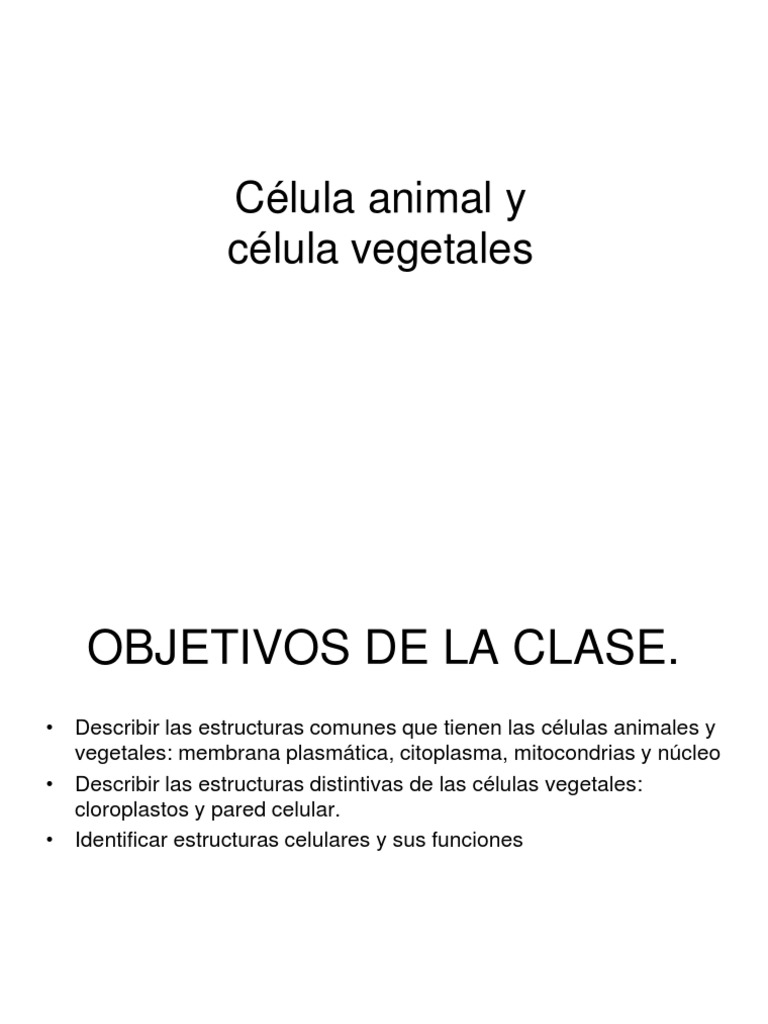 Célula animal y
célula vegetales

OBJETIVOS DE LA CLASE.

• Describir las estructuras comunes que tienen las células animales y vegetales: membrana plasmática, citoplasma, mitocondrias y núcleo
• Describir las estructuras distintivas de las células vegetales: cloroplastos y pared celular.
• Identificar estructuras celulares y sus funciones